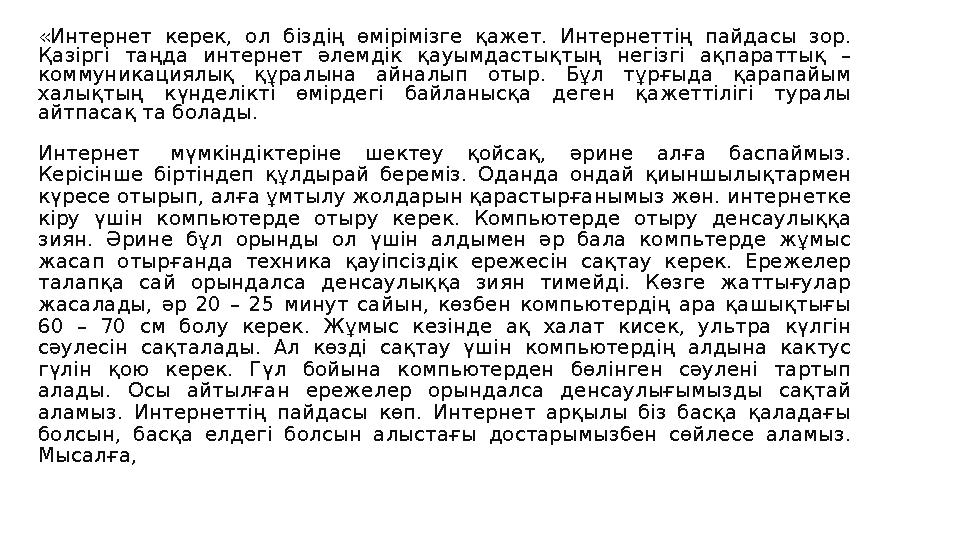 «Интернет керек, ол біздің өмірімізге қажет. Интернеттің пайдасы зор. Қазіргі таңда интернет әлемдік қауымдастықтың негізгі ақпараттық – коммуникациялық құралына айналып отыр. Бұл тұрғыда қарапайым халықтың күнделікті өмірдегі байланысқа деген қажеттілігі туралы айтпасақ та болады.

Интернет мүмкіндіктеріне шектеу қойсақ, әрине алға баспаймыз. Керісінше біртіндеп құлдырай береміз. Оданда ондай қиыншылықтармен күресе отырып, алға ұмтылу жолдарын қарастырғанымыз жөн. интернетке кіру үшін компьютерде отыру керек. Компьютерде отыру денсаулыққа зиян. Әрине бұл орынды ол үшін алдымен әр бала компьтерде жұмыс жасап отырғанда техника қауіпсіздік ережесін сақтау керек. Ережелер талапқа сай орындалса денсаулыққа зиян тимейді. Көзге жаттығулар жасалады, әр 20 – 25 минут сайын, көзбен компьютердің ара қашықтығы 60 – 70 см болу керек. Жұмыс кезінде ақ халат кисек, ультра күлгін сәулесін сақталады. Ал көзді сақтау үшін компьютердің алдына кактус гүлін қою керек. Гүл бойына компьютерден бөлінген сәулені тартып алады. Осы айтылған ережелер орындалса денсаулығымызды сақтай аламыз. Интернеттің пайдасы көп. Интернет арқылы біз басқа қаладағы болсын, басқа елдегі болсын алыстағы достарымызбен сөйлесе аламыз. Мысалға,